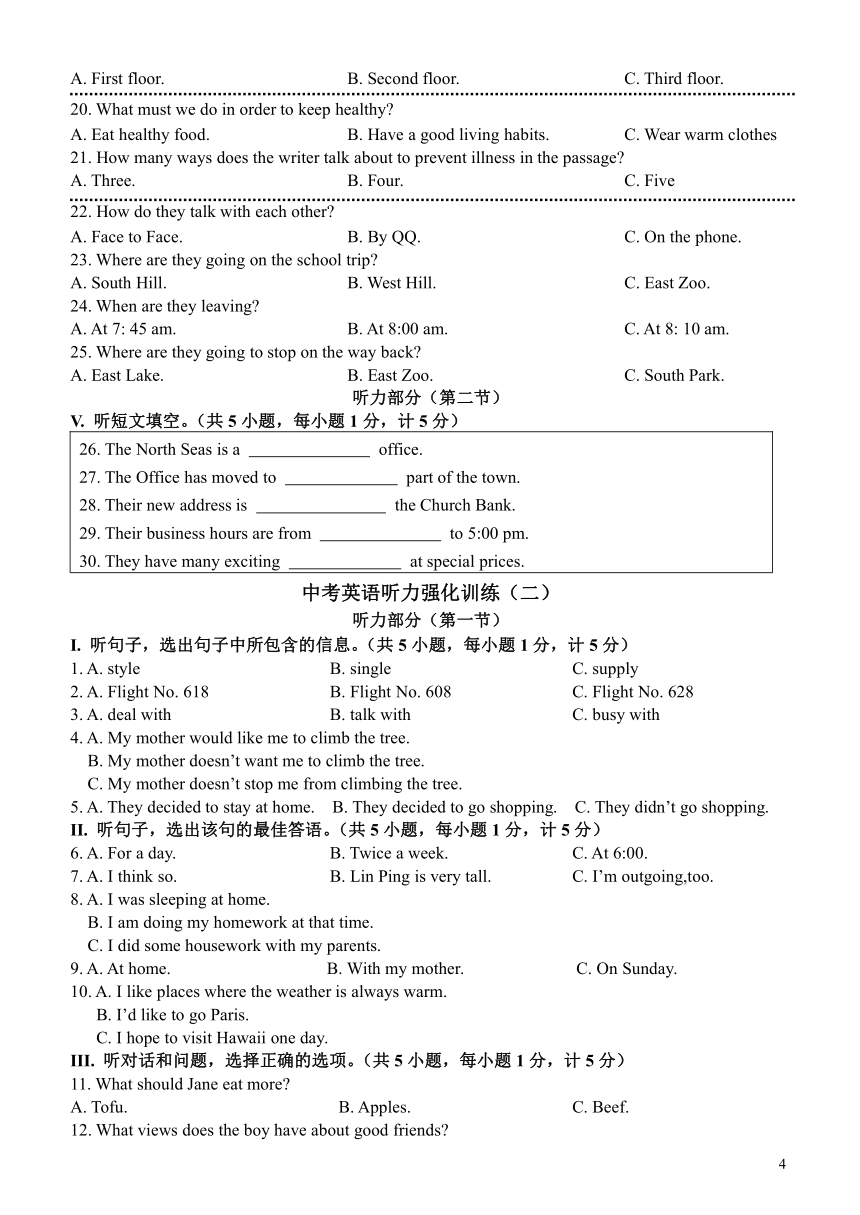 A. First floor. B. Second floor. C. Third floor.

20. What must we do in order to keep healthy?
A. Eat healthy food. B. Have a good living habits. C. Wear warm clothes
21. How many ways does the writer talk about to prevent illness in the passage?
A. Three. B. Four. C. Five

22. How do they talk with each other?
A. Face to Face. B. By QQ. C. On the phone.
23. Where are they going on the school trip?
A. South Hill. B. West Hill. C. East Zoo.
24. When are they leaving?
A. At 7: 45 am. B. At 8:00 am. C. At 8: 10 am.
25. Where are they going to stop on the way back?
A. East Lake. B. East Zoo. C. South Park.

听力部分（第二节）

V. 听短文填空。（共 5 小题，每小题 1 分，计 5 分）

26. The North Seas is a ______________ office.
27. The Office has moved to _____________ part of the town.
28. Their new address is _______________ the Church Bank.
29. Their business hours are from ______________ to 5:00 pm.
30. They have many exciting _____________ at special prices.

中考英语听力强化训练（二）

听力部分（第一节）

I. 听句子，选出句子中所包含的信息。（共 5 小题，每小题 1 分，计 5 分）
1. A. style B. single C. supply
2. A. Flight No. 618 B. Flight No. 608 C. Flight No. 628
3. A. deal with B. talk with C. busy with
4. A. My mother would like me to climb the tree.
B. My mother doesn't want me to climb the tree.
C. My mother doesn't stop me from climbing the tree.
5. A. They decided to stay at home. B. They decided to go shopping. C. They didn't go shopping.

II. 听句子，选出该句的最佳答语。（共 5 小题，每小题 1 分，计 5 分）
6. A. For a day. B. Twice a week. C. At 6:00.
7. A. I think so. B. Lin Ping is very tall. C. I'm outgoing,too.
8. A. I was sleeping at home.
B. I am doing my homework at that time.
C. I did some housework with my parents.
9. A. At home. B. With my mother. C. On Sunday.
10. A. I like places where the weather is always warm.
B. I'd like to go Paris.
C. I hope to visit Hawaii one day.

III. 听对话和问题，选择正确的选项。（共 5 小题，每小题 1 分，计 5 分）
11. What should Jane eat more?
A. Tofu. B. Apples. C. Beef.
12. What views does the boy have about good friends?

4